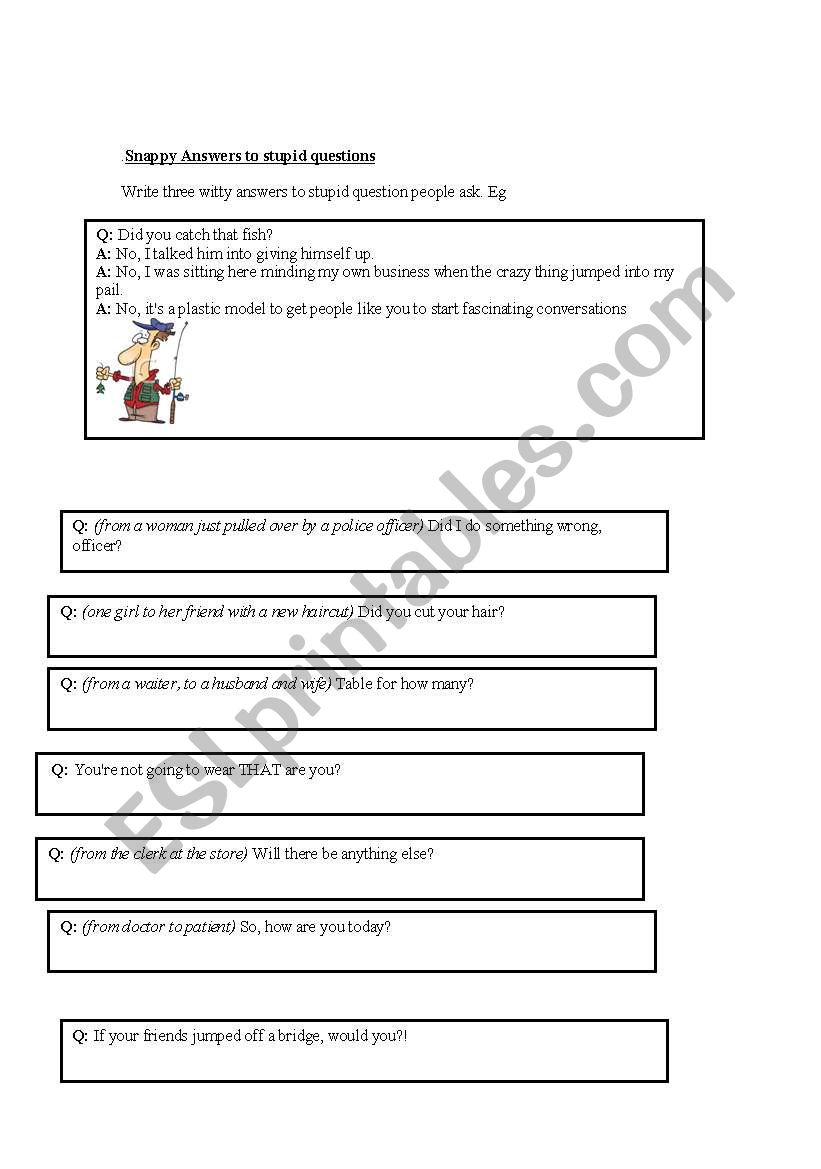 .Snappy Answers to stupid questions

Write three witty answers to stupid question people ask. Eg

Q: Did you catch that fish?
A: No, I talked him into giving himself up.
A: No, I was sitting here minding my own business when the crazy thing jumped into my pail.
A: No, it's a plastic model to get people like you to start fascinating conversations

Q: (from a woman just pulled over by a police officer) Did I do something wrong, officer?

Q: (one girl to her friend with a new haircut) Did you cut your hair?

Q: (from a waiter, to a husband and wife) Table for how many?

Q: You're not going to wear THAT are you?

Q: (from the clerk at the store) Will there be anything else?

Q: (from doctor to patient) So, how are you today?

Q: If your friends jumped off a bridge, would you?!

ESLprintables.com